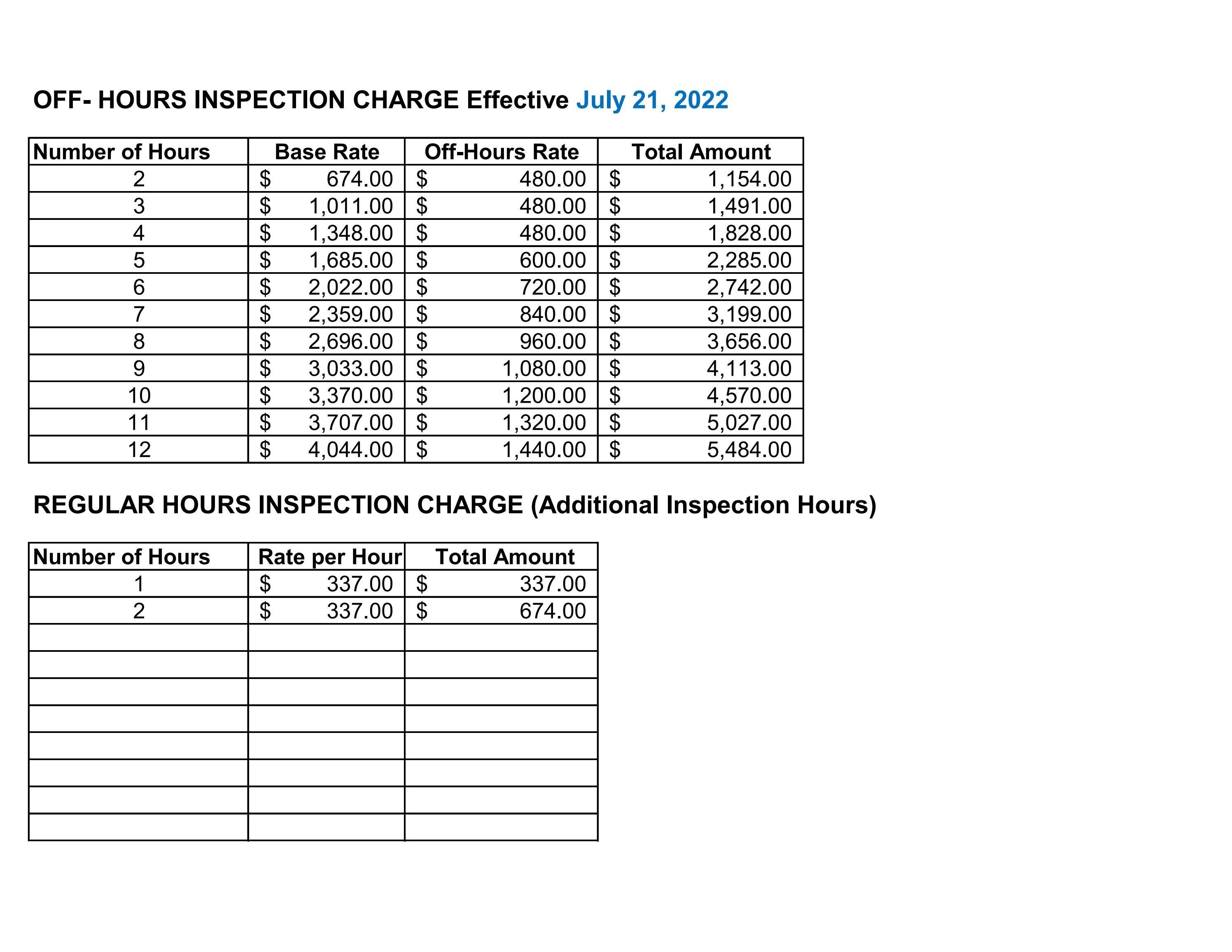 OFF- HOURS INSPECTION CHARGE Effective July 21, 2022

| Number of Hours | Base Rate | Off-Hours Rate | Total Amount |
|---|---|---|---|
| 2 | $ 674.00 | $ 480.00 | $ 1,154.00 |
| 3 | $ 1,011.00 | $ 480.00 | $ 1,491.00 |
| 4 | $ 1,348.00 | $ 480.00 | $ 1,828.00 |
| 5 | $ 1,685.00 | $ 600.00 | $ 2,285.00 |
| 6 | $ 2,022.00 | $ 720.00 | $ 2,742.00 |
| 7 | $ 2,359.00 | $ 840.00 | $ 3,199.00 |
| 8 | $ 2,696.00 | $ 960.00 | $ 3,656.00 |
| 9 | $ 3,033.00 | $ 1,080.00 | $ 4,113.00 |
| 10 | $ 3,370.00 | $ 1,200.00 | $ 4,570.00 |
| 11 | $ 3,707.00 | $ 1,320.00 | $ 5,027.00 |
| 12 | $ 4,044.00 | $ 1,440.00 | $ 5,484.00 |

REGULAR HOURS INSPECTION CHARGE (Additional Inspection Hours)

| Number of Hours | Rate per Hour | Total Amount |
|---|---|---|
| 1 | $ 337.00 | $ 337.00 |
| 2 | $ 337.00 | $ 674.00 |
| | | |
| | | |
| | | |
| | | |
| | | |
| | | |
| | | |
| | | |